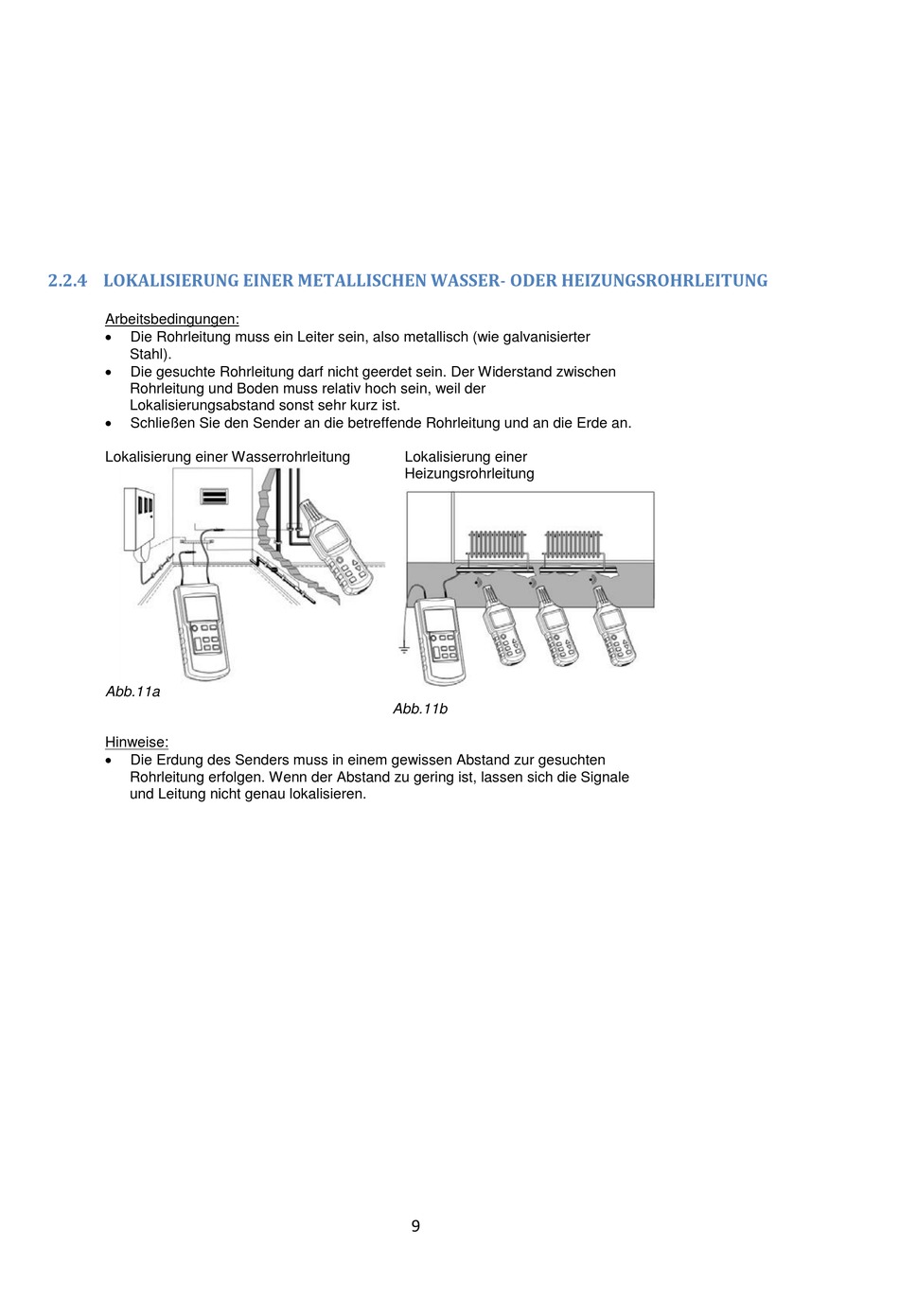 2.2.4 LOKALISIERUNG EINER METALLISCHEN WASSER- ODER HEIZUNGSROHRLEITUNG

Arbeitsbedingungen:
• Die Rohrleitung muss ein Leiter sein, also metallisch (wie galvanisierter Stahl).
• Die gesuchte Rohrleitung darf nicht geerdet sein. Der Widerstand zwischen Rohrleitung und Boden muss relativ hoch sein, weil der Lokalisierungsabstand sonst sehr kurz ist.
• Schließen Sie den Sender an die betreffende Rohrleitung und an die Erde an.

Lokalisierung einer Wasserrohrleitung

Abb.11a

Lokalisierung einer Heizungsrohrleitung

Abb.11b

Hinweise:
• Die Erdung des Senders muss in einem gewissen Abstand zur gesuchten Rohrleitung erfolgen. Wenn der Abstand zu gering ist, lassen sich die Signale und Leitung nicht genau lokalisieren.

9